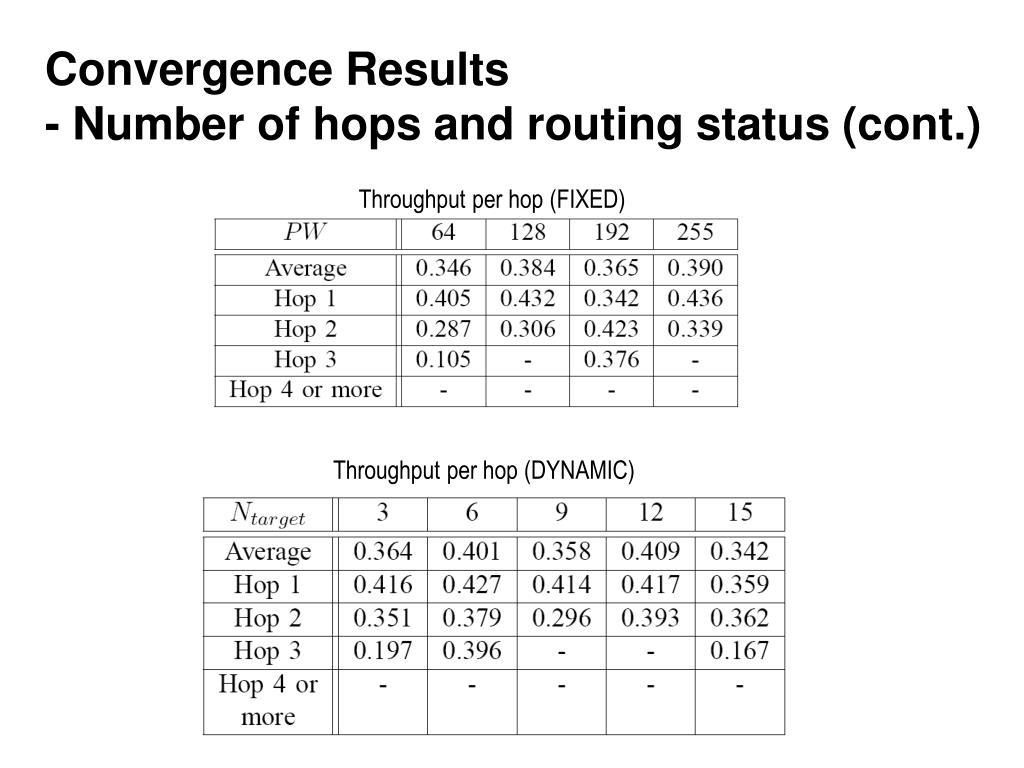 Convergence Results
- Number of hops and routing status (cont.)

Throughput per hop (FIXED)

| $PW$ | 64 | 128 | 192 | 255 |
|---|---|---|---|---|
| Average | 0.346 | 0.384 | 0.365 | 0.390 |
| Hop 1 | 0.405 | 0.432 | 0.342 | 0.436 |
| Hop 2 | 0.287 | 0.306 | 0.423 | 0.339 |
| Hop 3 | 0.105 | - | 0.376 | - |
| Hop 4 or more | - | - | - | - |

Throughput per hop (DYNAMIC)

| $N_{target}$ | 3 | 6 | 9 | 12 | 15 |
|---|---|---|---|---|---|
| Average | 0.364 | 0.401 | 0.358 | 0.409 | 0.342 |
| Hop 1 | 0.416 | 0.427 | 0.414 | 0.417 | 0.359 |
| Hop 2 | 0.351 | 0.379 | 0.296 | 0.393 | 0.362 |
| Hop 3 | 0.197 | 0.396 | - | - | 0.167 |
| Hop 4 or more | - | - | - | - | - |